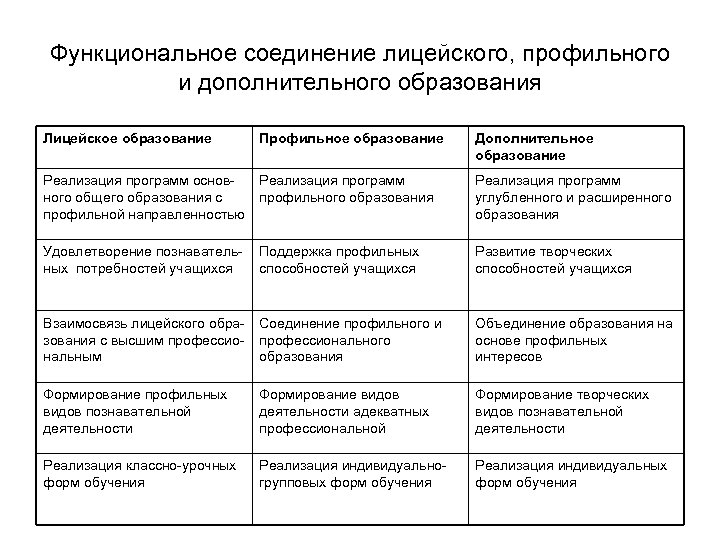 Функциональное соединение лицейского, профильного и дополнительного образования

| Лицейское образование | Профильное образование | Дополнительное образование |
|---|---|---|
| Реализация программ основного общего образования с профильной направленностью | Реализация программ профильного образования | Реализация программ углубленного и расширенного образования |
| Удовлетворение познавательных потребностей учащихся | Поддержка профильных способностей учащихся | Развитие творческих способностей учащихся |
| Взаимосвязь лицейского образования с высшим профессиональным | Соединение профильного и профессионального образования | Объединение образования на основе профильных интересов |
| Формирование профильных видов познавательной деятельности | Формирование видов деятельности адекватных профессиональной | Формирование творческих видов познавательной деятельности |
| Реализация классно-урочных форм обучения | Реализация индивидуально-групповых форм обучения | Реализация индивидуальных форм обучения |